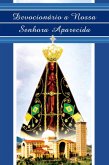 Devocionário a Nossa Senhora Aparecida